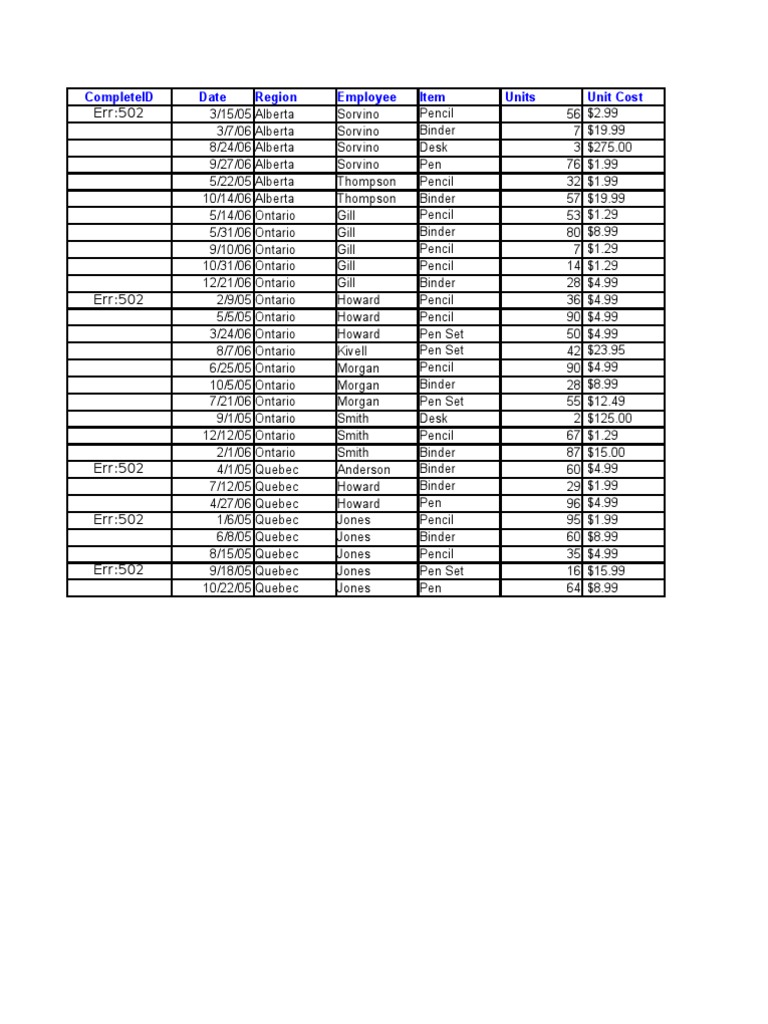 | CompleteID | Date | Region | Employee | Item | Units | Unit Cost |
|---|---|---|---|---|---|---|
| Err:502 | 3/15/05 | Alberta | Sorvino | Pencil | 56 | $2.99 |
| | 3/7/06 | Alberta | Sorvino | Binder | 7 | $19.99 |
| | 8/24/06 | Alberta | Sorvino | Desk | 3 | $275.00 |
| | 9/27/06 | Alberta | Sorvino | Pen | 76 | $1.99 |
| | 5/22/05 | Alberta | Thompson | Pencil | 32 | $1.99 |
| | 10/14/06 | Alberta | Thompson | Binder | 57 | $19.99 |
| | 5/14/06 | Ontario | Gill | Pencil | 53 | $1.29 |
| | 5/31/06 | Ontario | Gill | Binder | 80 | $8.99 |
| | 9/10/06 | Ontario | Gill | Pencil | 7 | $1.29 |
| | 10/31/06 | Ontario | Gill | Pencil | 14 | $1.29 |
| | 12/21/06 | Ontario | Gill | Binder | 28 | $4.99 |
| Err:502 | 2/9/05 | Ontario | Howard | Pencil | 36 | $4.99 |
| | 5/5/05 | Ontario | Howard | Pencil | 90 | $4.99 |
| | 3/24/06 | Ontario | Howard | Pen Set | 50 | $4.99 |
| | 8/7/06 | Ontario | Kivell | Pen Set | 42 | $23.95 |
| | 6/25/05 | Ontario | Morgan | Pencil | 90 | $4.99 |
| | 10/5/05 | Ontario | Morgan | Binder | 28 | $8.99 |
| | 7/21/06 | Ontario | Morgan | Pen Set | 55 | $12.49 |
| | 9/1/05 | Ontario | Smith | Desk | 2 | $125.00 |
| | 12/12/05 | Ontario | Smith | Pencil | 67 | $1.29 |
| | 2/1/06 | Ontario | Smith | Binder | 87 | $15.00 |
| Err:502 | 4/1/05 | Quebec | Anderson | Binder | 60 | $4.99 |
| | 7/12/05 | Quebec | Howard | Binder | 29 | $1.99 |
| | 4/27/06 | Quebec | Howard | Pen | 96 | $4.99 |
| Err:502 | 1/6/05 | Quebec | Jones | Pencil | 95 | $1.99 |
| | 6/8/05 | Quebec | Jones | Binder | 60 | $8.99 |
| | 8/15/05 | Quebec | Jones | Pencil | 35 | $4.99 |
| Err:502 | 9/18/05 | Quebec | Jones | Pen Set | 16 | $15.99 |
| | 10/22/05 | Quebec | Jones | Pen | 64 | $8.99 |